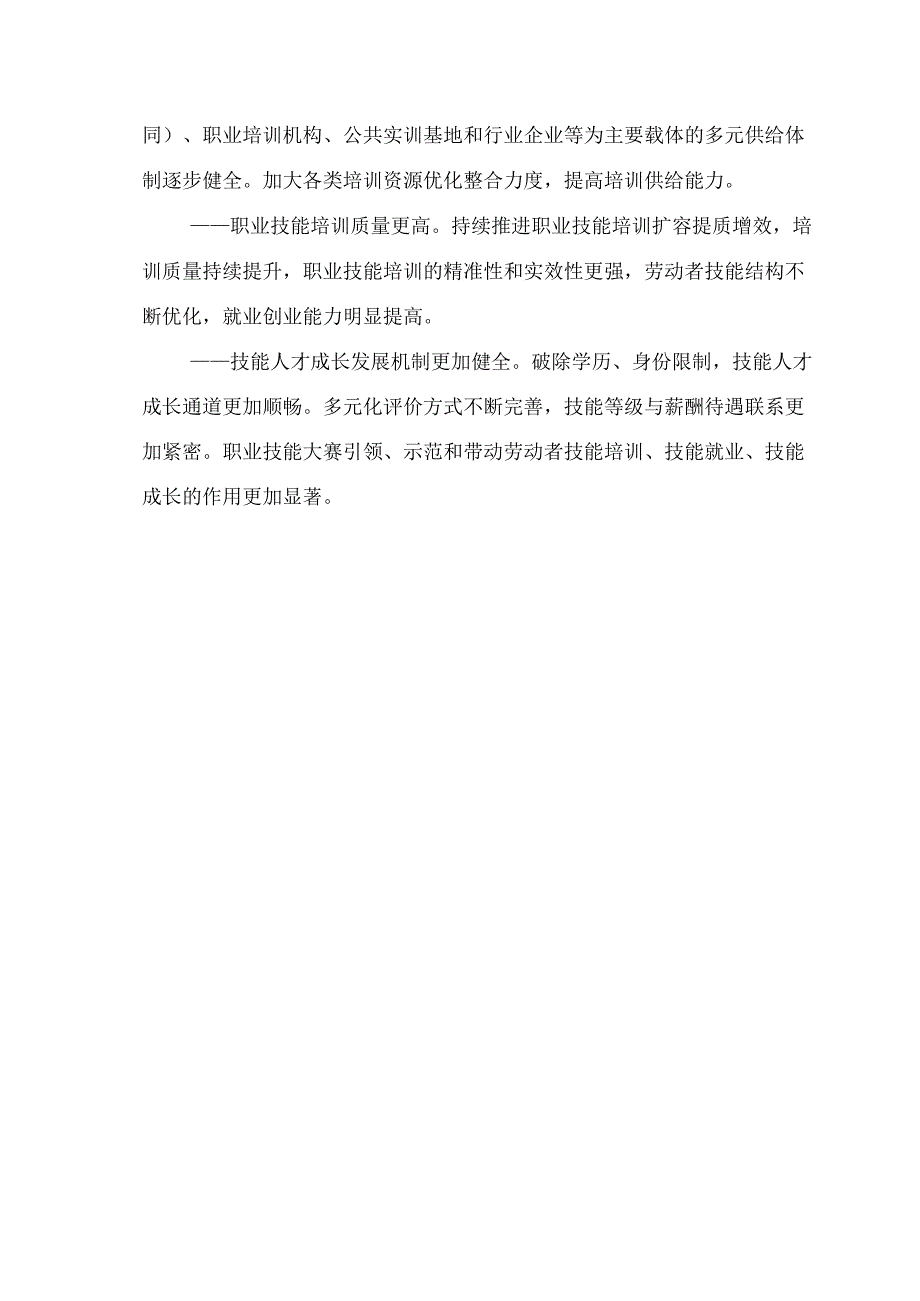 同）、职业培训机构、公共实训基地和行业企业等为主要载体的多元供给体制逐步健全。加大各类培训资源优化整合力度，提高培训供给能力。

——职业技能培训质量更高。持续推进职业技能培训扩容提质增效，培训质量持续提升，职业技能培训的精准性和实效性更强，劳动者技能结构不断优化，就业创业能力明显提高。

——技能人才成长发展机制更加健全。破除学历、身份限制，技能人才成长通道更加顺畅。多元化评价方式不断完善，技能等级与薪酬待遇联系更加紧密。职业技能大赛引领、示范和带动劳动者技能培训、技能就业、技能成长的作用更加显著。